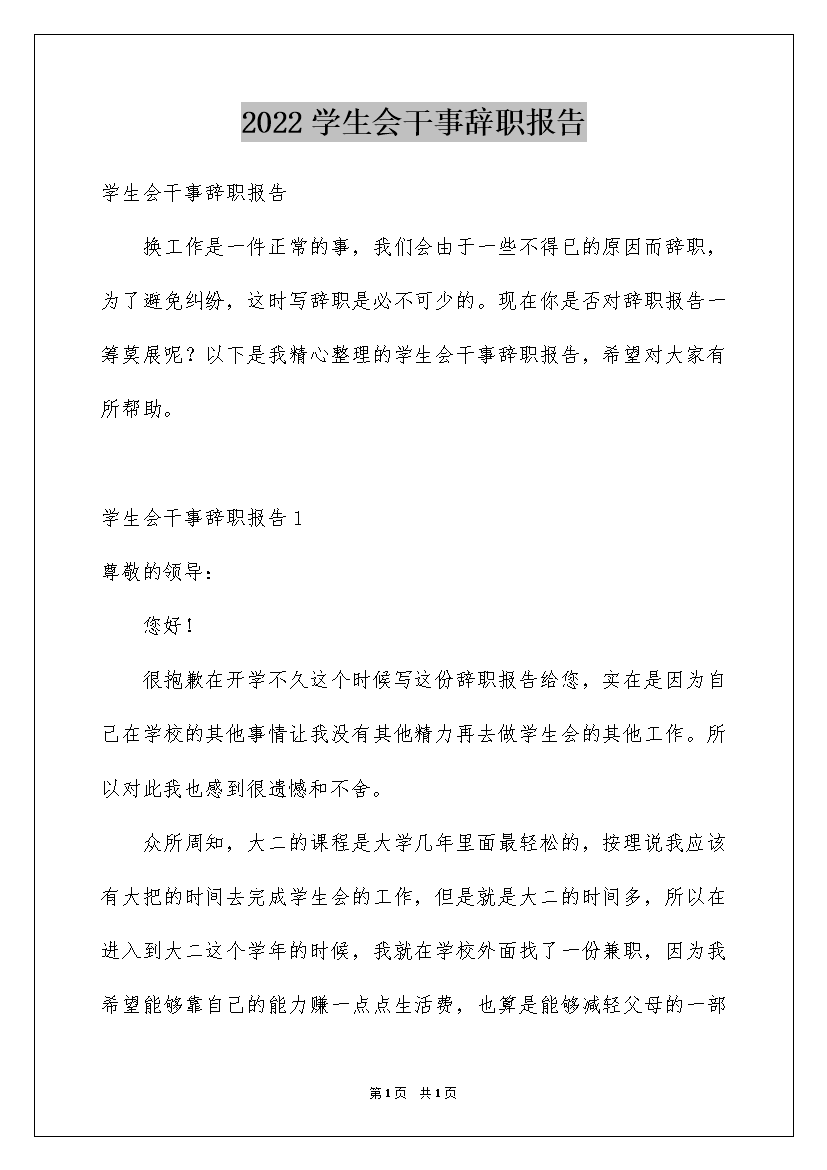 2022 学生会干事辞职报告

学生会干事辞职报告

换工作是一件正常的事，我们会由于一些不得已的原因而辞职，为了避免纠纷，这时写辞职是必不可少的。现在你是否对辞职报告一筹莫展呢？以下是我精心整理的学生会干事辞职报告，希望对大家有所帮助。

学生会干事辞职报告 1

尊敬的领导：

您好！

很抱歉在开学不久这个时候写这份辞职报告给您，实在是因为自己在学校的其他事情让我没有其他精力再去做学生会的其他工作。所以对此我也感到很遗憾和不舍。

众所周知，大二的课程是大学几年里面最轻松的，按理说我应该有大把的时间去完成学生会的工作，但是就是大二的时间多，所以在进入到大二这个学年的时候，我就在学校外面找了一份兼职，因为我希望能够靠自己的能力赚一点点生活费，也算是能够减轻父母的一部

第1页 共1页